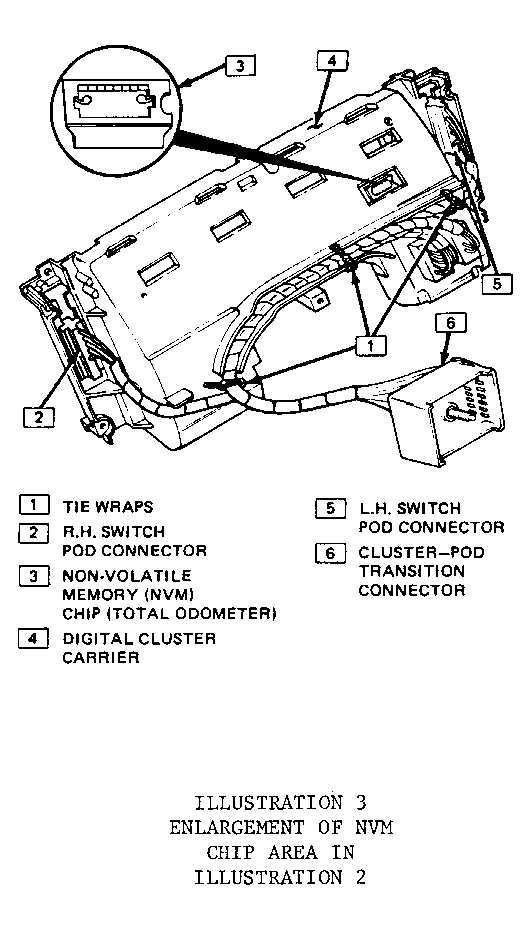 3

4

5

6

1

2

1 TIE WRAPS

2 R.H. SWITCH POD CONNECTOR

3 NON-VOLATILE MEMORY (NVM) CHIP (TOTAL ODOMETER)

4 DIGITAL CLUSTER CARRIER

5 L.H. SWITCH POD CONNECTOR

6 CLUSTER–POD TRANSITION CONNECTOR

ILLUSTRATION 3
ENLARGEMENT OF NVM
CHIP AREA IN
ILLUSTRATION 2